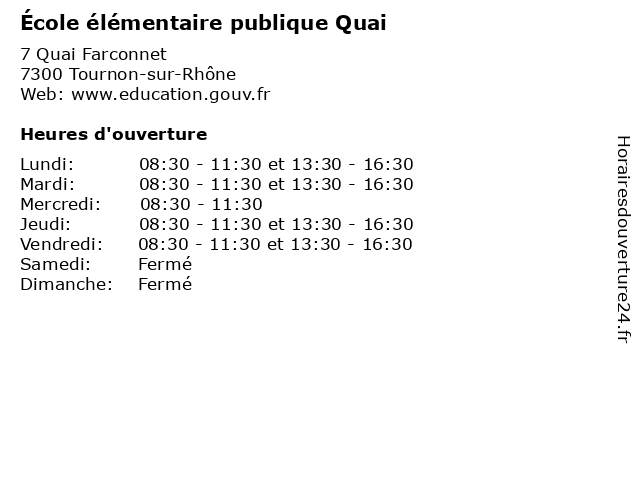 École élémentaire publique Quai

7 Quai Farconnet
7300 Tournon-sur-Rhône
Web: www.education.gouv.fr

Heures d'ouverture

| | |
|---|---|
| Lundi: | 08:30 - 11:30 et 13:30 - 16:30 |
| Mardi: | 08:30 - 11:30 et 13:30 - 16:30 |
| Mercredi: | 08:30 - 11:30 |
| Jeudi: | 08:30 - 11:30 et 13:30 - 16:30 |
| Vendredi: | 08:30 - 11:30 et 13:30 - 16:30 |
| Samedi: | Fermé |
| Dimanche: | Fermé |

Horairesdouverture24.fr